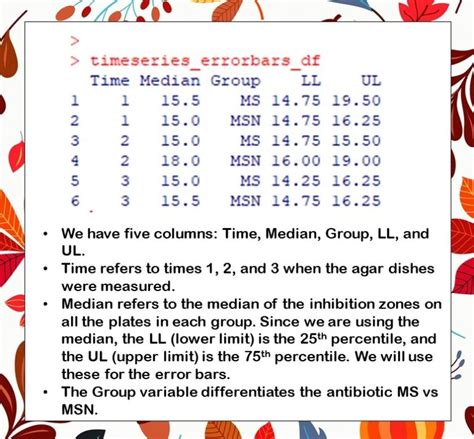 >
> timeseries_errorbars_df

|   | Time | Median | Group | LL | UL |
|---|---|---|---|---|---|
| 1 | 1 | 15.5 | MS | 14.75 | 19.50 |
| 2 | 1 | 15.0 | MSN | 14.75 | 16.25 |
| 3 | 2 | 15.0 | MS | 14.75 | 15.50 |
| 4 | 2 | 18.0 | MSN | 16.00 | 19.00 |
| 5 | 3 | 15.0 | MS | 14.25 | 16.25 |
| 6 | 3 | 15.5 | MSN | 14.75 | 16.25 |

• We have five columns: Time, Median, Group, LL, and UL.
• Time refers to times 1, 2, and 3 when the agar dishes were measured.
• Median refers to the median of the inhibition zones on all the plates in each group. Since we are using the median, the LL (lower limit) is the 25$^{th}$ percentile, and the UL (upper limit) is the 75$^{th}$ percentile. We will use these for the error bars.
• The Group variable differentiates the antibiotic MS vs MSN.